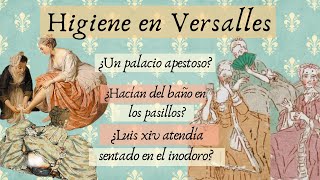 Higiene en Versalles

¿Un palacio apestoso?

¿Hacían del baño en los pasillos?

¿Luis xiv atendía sentado en el inodoro?